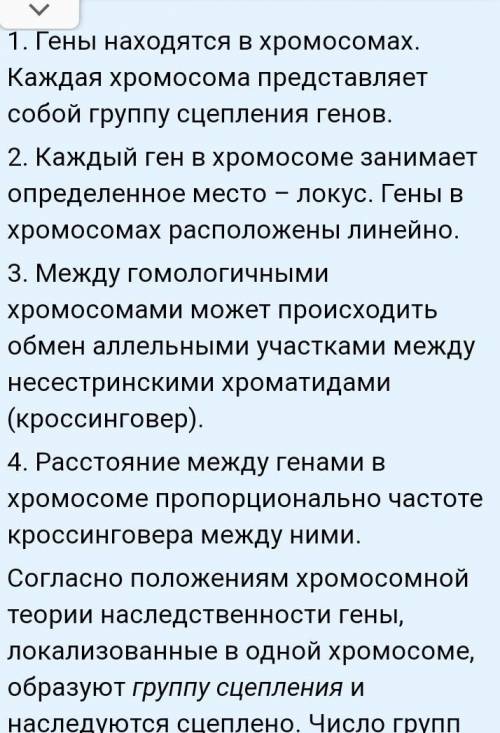 1. Гены находятся в хромосомах. Каждая хромосома представляет собой группу сцепления генов.

2. Каждый ген в хромосоме занимает определенное место – локус. Гены в хромосомах расположены линейно.

3. Между гомологичными хромосомами может происходить обмен аллельными участками между несестринскими хроматидами (кроссинговер).

4. Расстояние между генами в хромосоме пропорционально частоте кроссинговера между ними.

Согласно положениям хромосомной теории наследственности гены, локализованные в одной хромосоме, образуют группу сцепления и наследуются сцеплено. Число групп